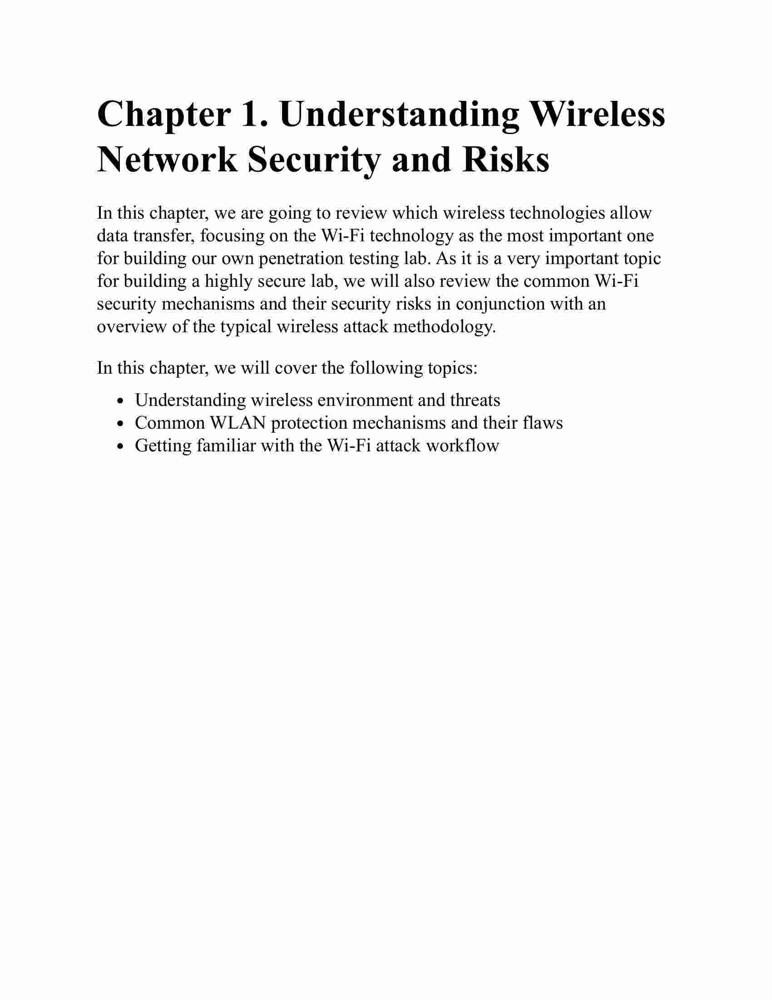 Chapter 1. Understanding Wireless Network Security and Risks

In this chapter, we are going to review which wireless technologies allow data transfer, focusing on the Wi-Fi technology as the most important one for building our own penetration testing lab. As it is a very important topic for building a highly secure lab, we will also review the common Wi-Fi security mechanisms and their security risks in conjunction with an overview of the typical wireless attack methodology.

In this chapter, we will cover the following topics:

- Understanding wireless environment and threats
- Common WLAN protection mechanisms and their flaws
- Getting familiar with the Wi-Fi attack workflow